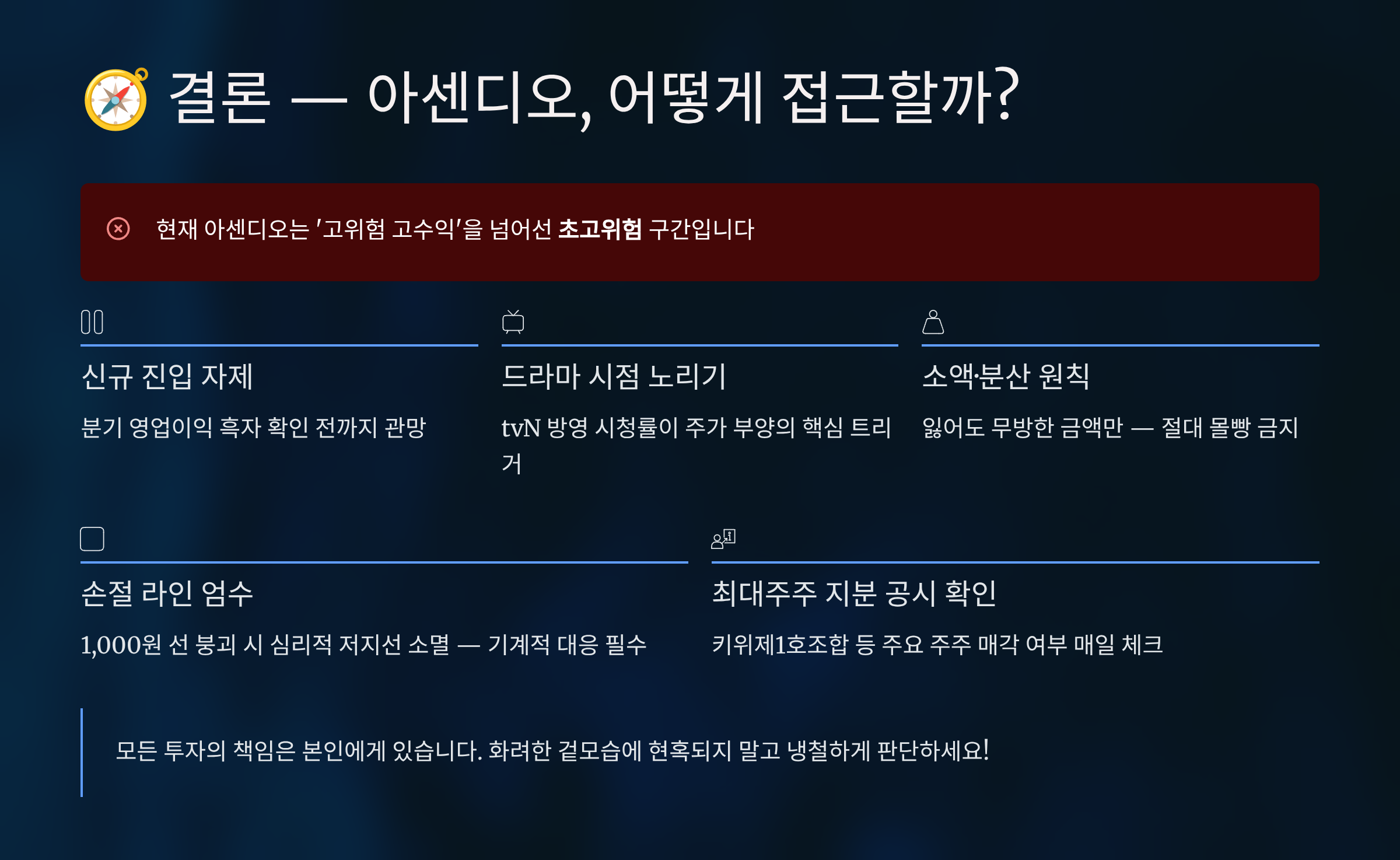 결론 — 아센디오, 어떻게 접근할까?

현재 아센디오는 '고위험 고수익'을 넘어선 초고위험 구간입니다

신규 진입 자제

분기 영업이익 흑자 확인 전까지 관망

드라마 시점 노리기

tvN 방영 시청률이 주가 부양의 핵심 트리거

소액·분산 원칙

잃어도 무방한 금액만 — 절대 몰빵 금지

손절 라인 엄수

1,000원 선 붕괴 시 심리적 저지선 소멸 — 기계적 대응 필수

최대주주 지분 공시 확인

키위제1호조합 등 주요 주주 매각 여부 매일 체크

모든 투자의 책임은 본인에게 있습니다. 화려한 겉모습에 현혹되지 말고 냉철하게 판단하세요!